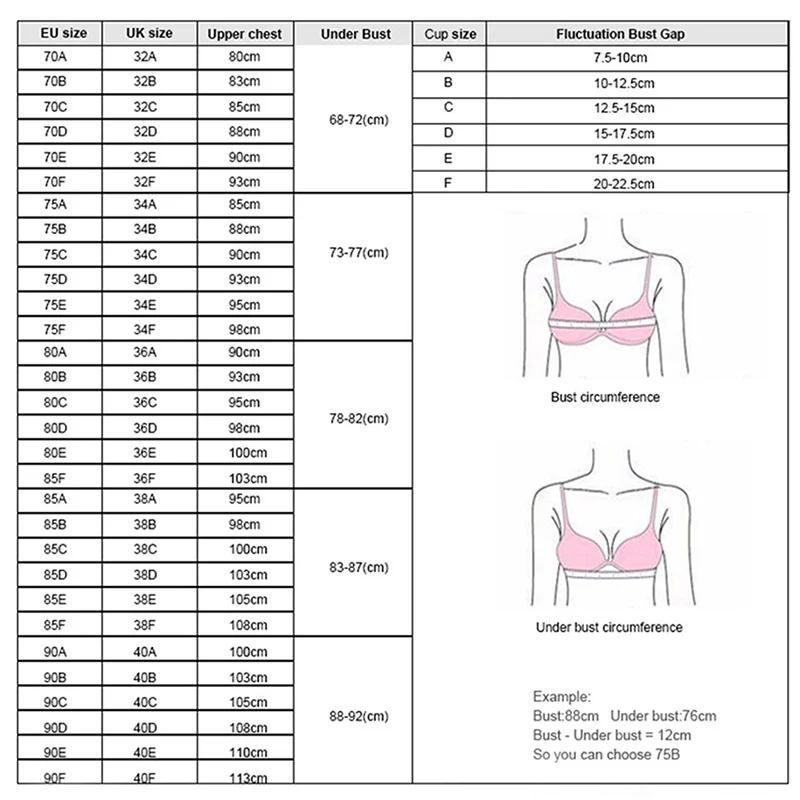 | EU size | UK size | Upper chest | Under Bust |
|---|---|---|---|
| 70A | 32A | 80cm | 68-72(cm) |
| 70B | 32B | 83cm | |
| 70C | 32C | 85cm | |
| 70D | 32D | 88cm | |
| 70E | 32E | 90cm | |
| 70F | 32F | 93cm | |
| 75A | 34A | 85cm | 73-77(cm) |
| 75B | 34B | 88cm | |
| 75C | 34C | 90cm | |
| 75D | 34D | 93cm | |
| 75E | 34E | 95cm | |
| 75F | 34F | 98cm | |
| 80A | 36A | 90cm | 78-82(cm) |
| 80B | 36B | 93cm | |
| 80C | 36C | 95cm | |
| 80D | 36D | 98cm | |
| 80E | 36E | 100cm | |
| 85F | 36F | 103cm | |
| 85A | 38A | 95cm | 83-87(cm) |
| 85B | 38B | 98cm | |
| 85C | 38C | 100cm | |
| 85D | 38D | 103cm | |
| 85E | 38E | 105cm | |
| 85F | 38F | 108cm | |
| 90A | 40A | 100cm | 88-92(cm) |
| 90B | 40B | 103cm | |
| 90C | 40C | 105cm | |
| 90D | 40D | 108cm | |
| 90E | 40E | 110cm | |
| 90F | 40F | 113cm | |

| Cup size | Fluctuation Bust Gap |
|---|---|
| A | 7.5-10cm |
| B | 10-12.5cm |
| C | 12.5-15cm |
| D | 15-17.5cm |
| E | 17.5-20cm |
| F | 20-22.5cm |

Bust circumference

Under bust circumference

Example:
Bust:88cm Under bust:76cm
Bust - Under bust = 12cm
So you can choose 75B